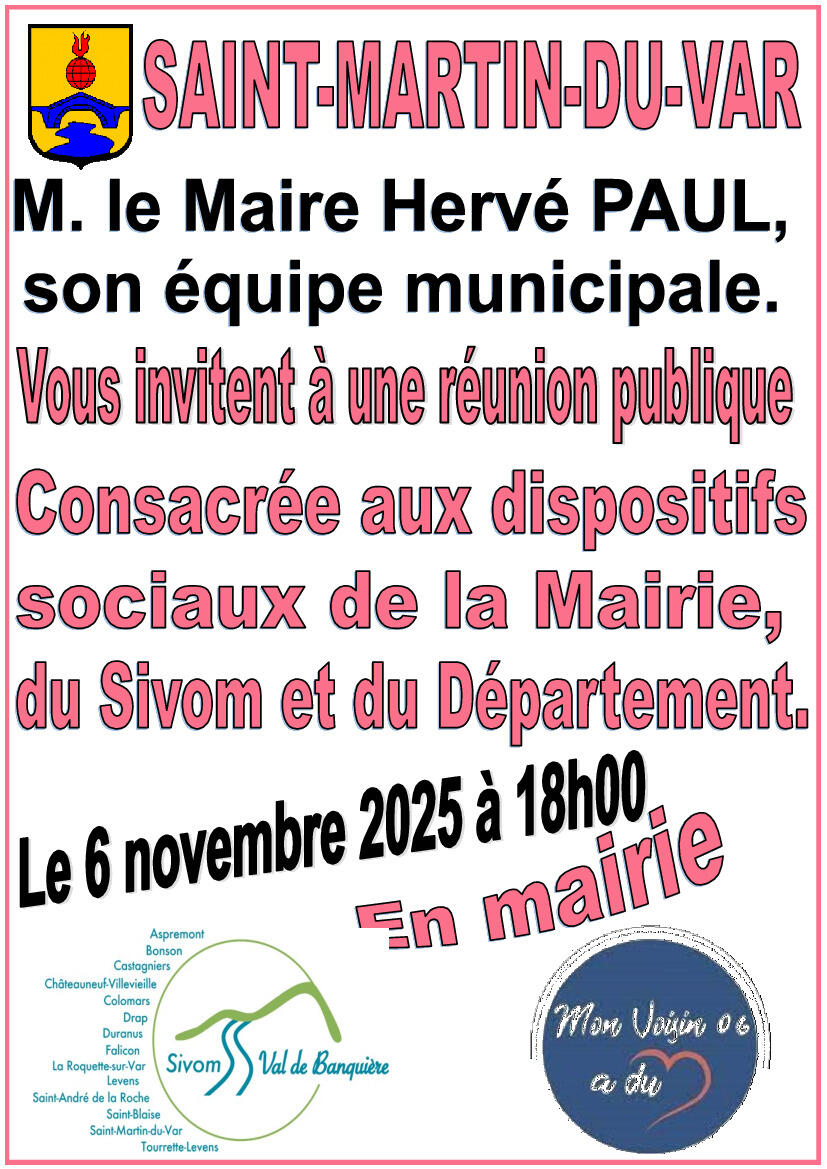 SAINT-MARTIN-DU-VAR

M. le Maire Hervé PAUL, son équipe municipale.

Vous invitent à une réunion publique

Consacrée aux dispositifs sociaux de la Mairie, du Sivom et du Département.

Le 6 novembre 2025 à 18h00

En mairie

Aspremont
Bonson
Castagniers
Châteauneuf-Villevieille
Colomars
Drap
Duranus
Falicon
La Roquette-sur-Var
Levens
Saint-André de la Roche
Saint-Blaise
Saint-Martin-du-Var
Tourrette-Levens

Sivom Val de Banquière

Mon Voisin 06 a du